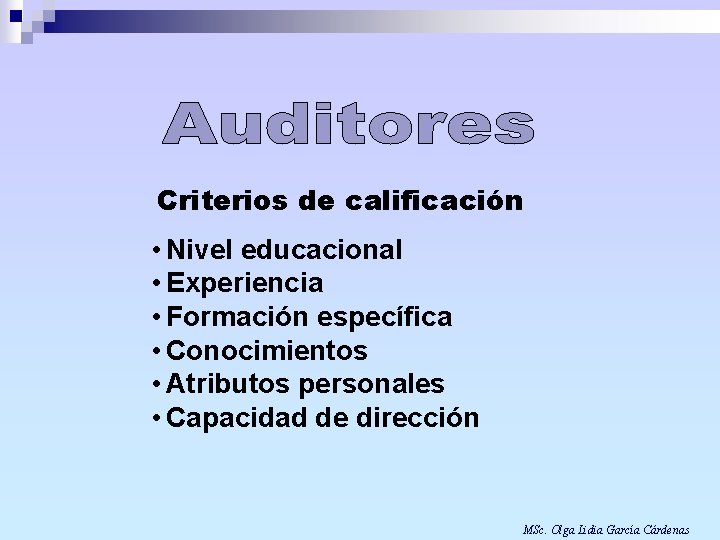 Auditores

Criterios de calificación

• Nivel educacional
• Experiencia
• Formación específica
• Conocimientos
• Atributos personales
• Capacidad de dirección

MSc. Olga Lidia García Cárdenas